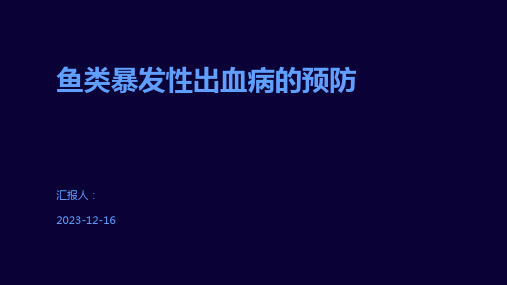 鱼类暴发性出血病的预防

汇报人：

2023-12-16